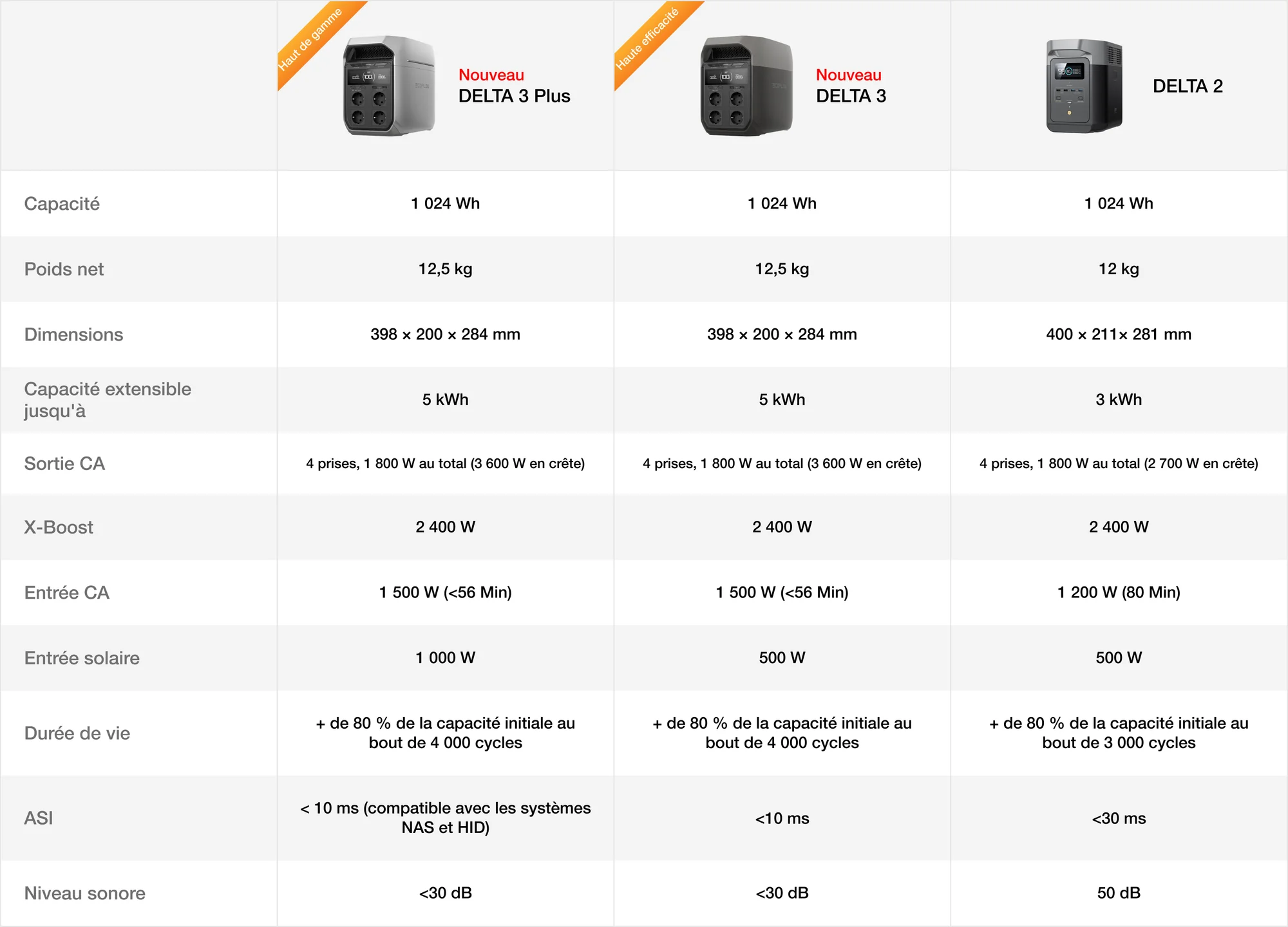 |  | Haut de gamme Nouveau DELTA 3 Plus | Haute efficacité Nouveau DELTA 3 | DELTA 2 |
|---|---|---|---|
| Capacité | 1 024 Wh | 1 024 Wh | 1 024 Wh |
| Poids net | 12,5 kg | 12,5 kg | 12 kg |
| Dimensions | 398 × 200 × 284 mm | 398 × 200 × 284 mm | 400 × 211× 281 mm |
| Capacité extensible jusqu'à | 5 kWh | 5 kWh | 3 kWh |
| Sortie CA | 4 prises, 1 800 W au total (3 600 W en crête) | 4 prises, 1 800 W au total (3 600 W en crête) | 4 prises, 1 800 W au total (2 700 W en crête) |
| X-Boost | 2 400 W | 2 400 W | 2 400 W |
| Entrée CA | 1 500 W (<56 Min) | 1 500 W (<56 Min) | 1 200 W (80 Min) |
| Entrée solaire | 1 000 W | 500 W | 500 W |
| Durée de vie | + de 80 % de la capacité initiale au bout de 4 000 cycles | + de 80 % de la capacité initiale au bout de 4 000 cycles | + de 80 % de la capacité initiale au bout de 3 000 cycles |
| ASI | < 10 ms (compatible avec les systèmes NAS et HID) | <10 ms | <30 ms |
| Niveau sonore | <30 dB | <30 dB | 50 dB |